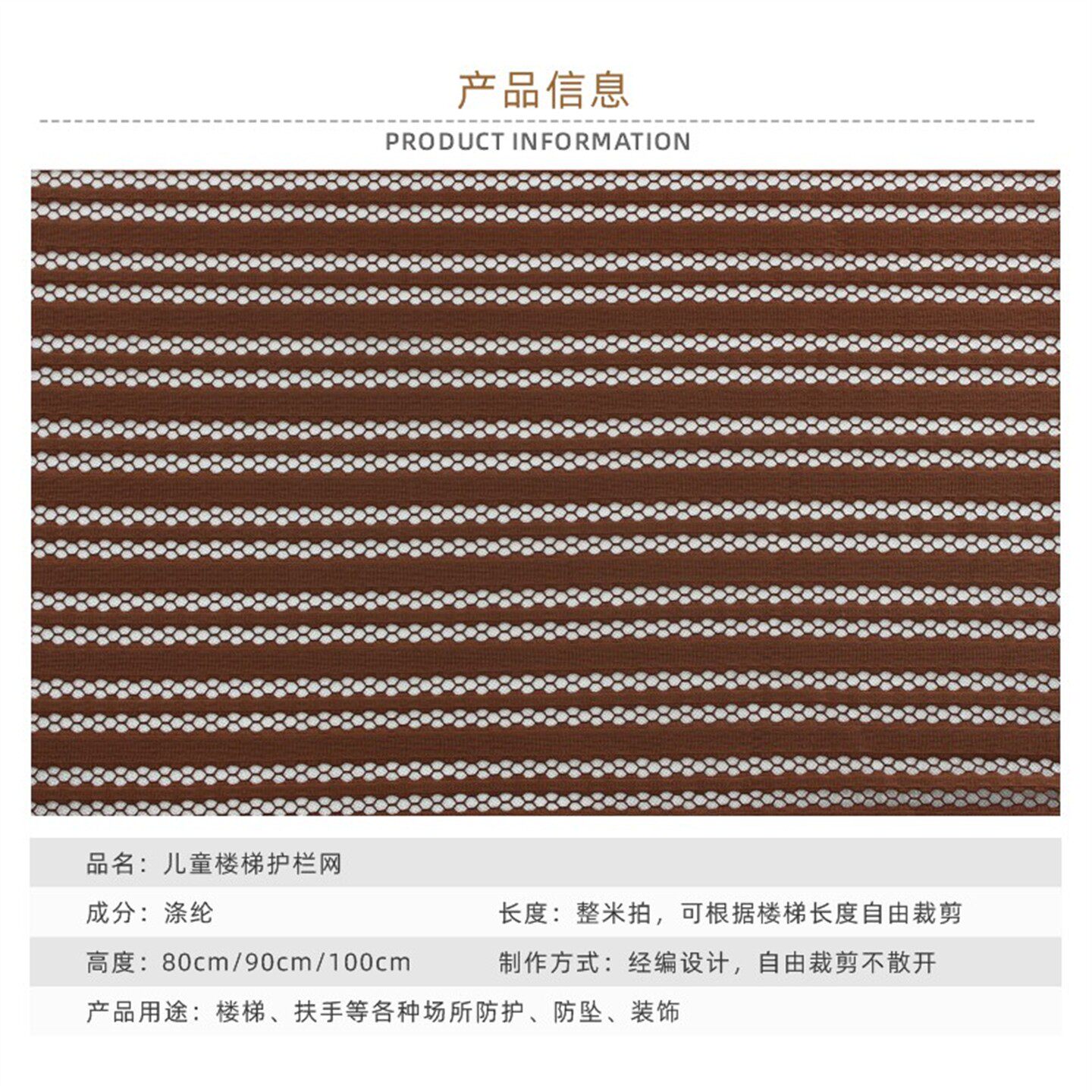 产品信息

PRODUCT INFORMATION

品名：儿童楼梯护栏网

成分：涤纶

长度：整米拍，可根据楼梯长度自由裁剪

高度：80cm/90cm/100cm

制作方式：经编设计，自由裁剪不散开

产品用途：楼梯、扶手等各种场所防护、防坠、装饰